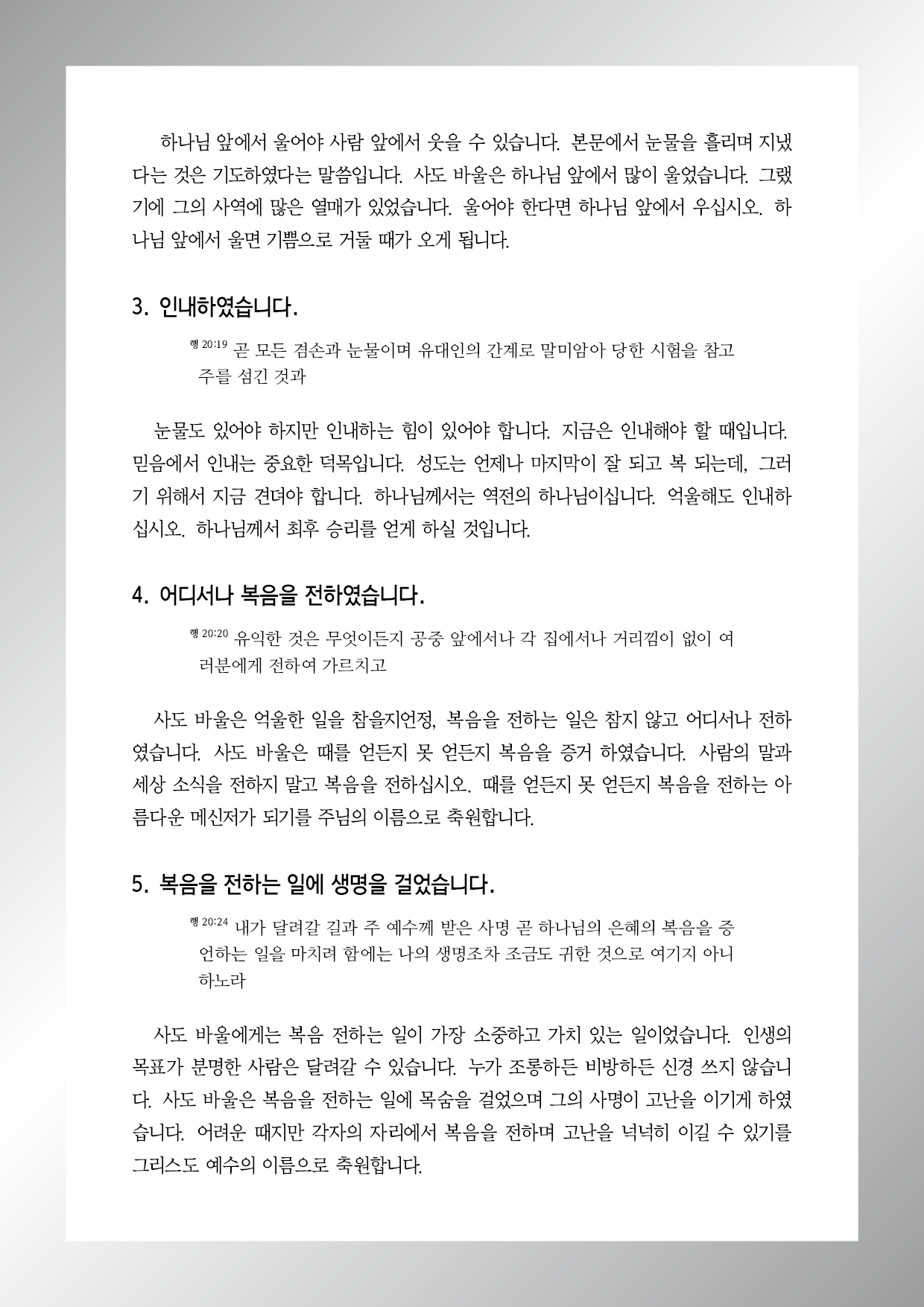 하나님 앞에서 울어야 사람 앞에서 웃을 수 있습니다. 본문에서 눈물을 흘리며 지냈다는 것은 기도하였다는 말씀입니다. 사도 바울은 하나님 앞에서 많이 울었습니다. 그랬기에 그의 사역에 많은 열매가 있었습니다. 울어야 한다면 하나님 앞에서 우십시오. 하나님 앞에서 울면 기쁨으로 거둘 때가 오게 됩니다.

3. 인내하였습니다.

행 20:19 곧 모든 겸손과 눈물이며 유대인의 간계로 말미암아 당한 시험을 참고 주를 섬긴 것과

눈물도 있어야 하지만 인내하는 힘이 있어야 합니다. 지금은 인내해야 할 때입니다. 믿음에서 인내는 중요한 덕목입니다. 성도는 언제나 마지막이 잘 되고 복 되는데, 그러기 위해서 지금 견뎌야 합니다. 하나님께서는 역전의 하나님이십니다. 억울해도 인내하십시오. 하나님께서 최후 승리를 얻게 하실 것입니다.

4. 어디서나 복음을 전하였습니다.

행 20:20 유익한 것은 무엇이든지 공중 앞에서나 각 집에서나 거리낌이 없이 여러분에게 전하여 가르치고

사도 바울은 억울한 일을 참을지언정, 복음을 전하는 일은 참지 않고 어디서나 전하였습니다. 사도 바울은 때를 얻든지 못 얻든지 복음을 증거 하였습니다. 사람의 말과 세상 소식을 전하지 말고 복음을 전하십시오. 때를 얻든지 못 얻든지 복음을 전하는 아름다운 메신저가 되기를 주님의 이름으로 축원합니다.

5. 복음을 전하는 일에 생명을 걸었습니다.

행 20:24 내가 달려갈 길과 주 예수께 받은 사명 곧 하나님의 은혜의 복음을 증언하는 일을 마치려 함에는 나의 생명조차 조금도 귀한 것으로 여기지 아니하노라

사도 바울에게는 복음 전하는 일이 가장 소중하고 가치 있는 일이었습니다. 인생의 목표가 분명한 사람은 달려갈 수 있습니다. 누가 조롱하든 비방하든 신경 쓰지 않습니다. 사도 바울은 복음을 전하는 일에 목숨을 걸었으며 그의 사명이 고난을 이기게 하였습니다. 어려운 때지만 각자의 자리에서 복음을 전하며 고난을 넉넉히 이길 수 있기를 그리스도 예수의 이름으로 축원합니다.